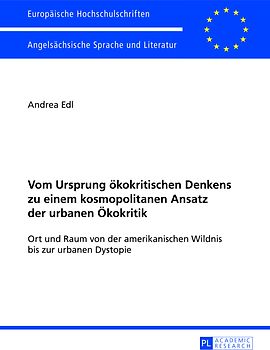 Europäische Hochschulschriften

Angelsächsische Sprache und Literatur

Andrea Edl

Vom Ursprung ökokritischen Denkens zu einem kosmopolitanen Ansatz der urbanen Ökokritik

Ort und Raum von der amerikanischen Wildnis bis zur urbanen Dystopie

PL ACADEMIC RESEARCH